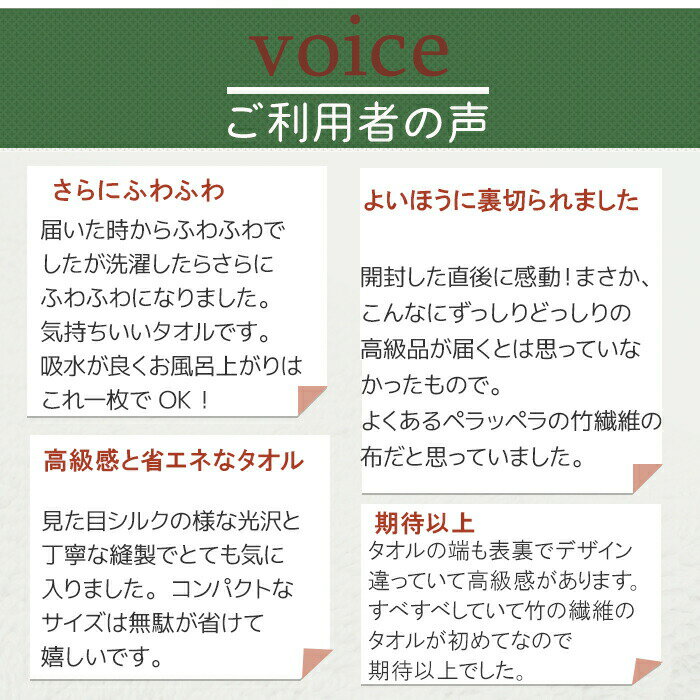 voice
ご利用者の声

さらにふわふわ
届いた時からふわふわでしたが洗濯したらさらにふわふわになりました。気持ちいいタオルです。吸水が良くお風呂上がりはこれ一枚で OK！

高級感と省エネなタオル
見た目シルクの様な光沢と丁寧な縫製でとても気に入りました。コンパクトなサイズは無駄が省けて嬉しいです。

よいほうに裏切られました
開封した直後に感動！まさか、こんなにずっしりどっしりの高級品が届くとは思っていなかったもので。よくあるペラッペラの竹繊維の布だと思っていました。

期待以上
タオルの端も表裏でデザイン違っていて高級感があります。すべすべしていて竹の繊維のタオルが初めてなので期待以上でした。